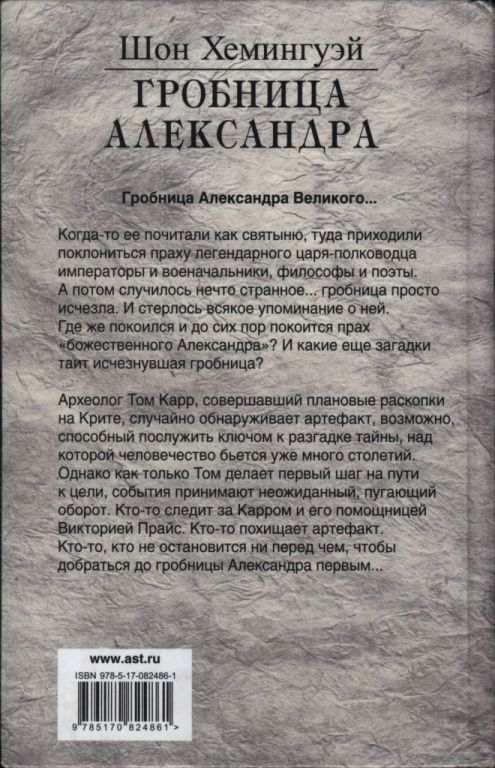 Шон Хемингуэй
ГРОБНИЦА АЛЕКСАНДРА

Гробница Александра Великого...

Когда-то ее почитали как святыню, туда приходили поклониться праху легендарного царя-полководца императоры и военачальники, философы и поэты. А потом случилось нечто странное... гробница просто исчезла. И стерлось всякое упоминание о ней. Где же покоился и до сих пор покоится прах «божественного Александра»? И какие еще загадки таит исчезнувшая гробница?

Археолог Том Карр, совершавший плановые раскопки на Крите, случайно обнаруживает артефакт, возможно, способный послужить ключом к разгадке тайны, над которой человечество бьется уже много столетий. Однако как только Том делает первый шаг на пути к цели, события принимают неожиданный, пугающий оборот. Кто-то следит за Карром и его помощницей Викторией Прайс. Кто-то похищает артефакт. Кто-то, кто не остановится ни перед чем, чтобы добраться до гробницы Александра первым...

www.ast.ru
ISBN 978-5-17-082486-1
9 785170 824861 >